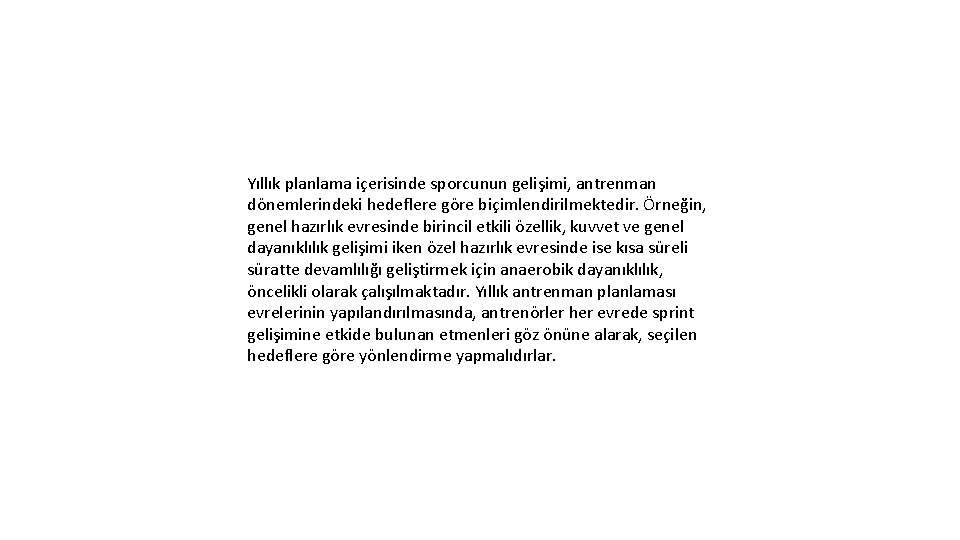 Yıllık planlama içerisinde sporcunun gelişimi, antrenman dönemlerindeki hedeflere göre biçimlendirilmektedir. Örneğin, genel hazırlık evresinde birincil etkili özellik, kuvvet ve genel dayanıklılık gelişimi iken özel hazırlık evresinde ise kısa süreli süratte devamlılığı geliştirmek için anaerobik dayanıklılık, öncelikli olarak çalışılmaktadır. Yıllık antrenman planlaması evrelerinin yapılandırılmasında, antrenörler her evrede sprint gelişimine etkide bulunan etmenleri göz önüne alarak, seçilen hedeflere göre yönlendirme yapmalıdırlar.